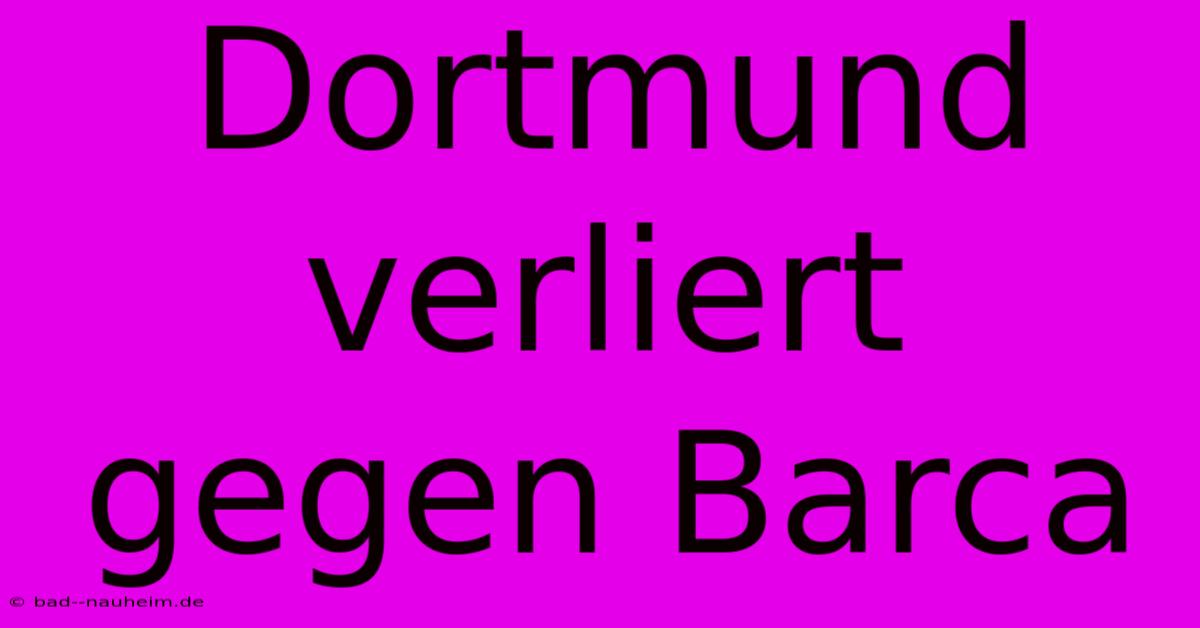 Dortmund verliert gegen Barca

© bad--nauheim.de